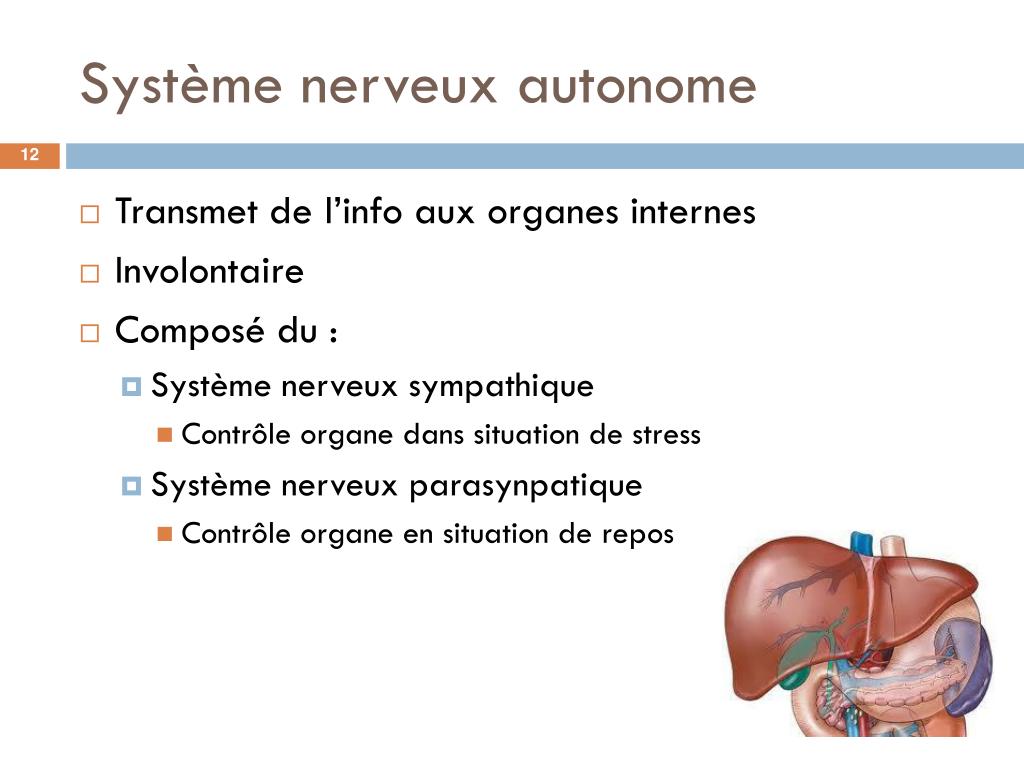 Système nerveux autonome

12

Transmet de l’info aux organes internes

Involontaire

Composé du :

Système nerveux sympathique

Contrôle organe dans situation de stress

Système nerveux parasynpatique

Contrôle organe en situation de repos